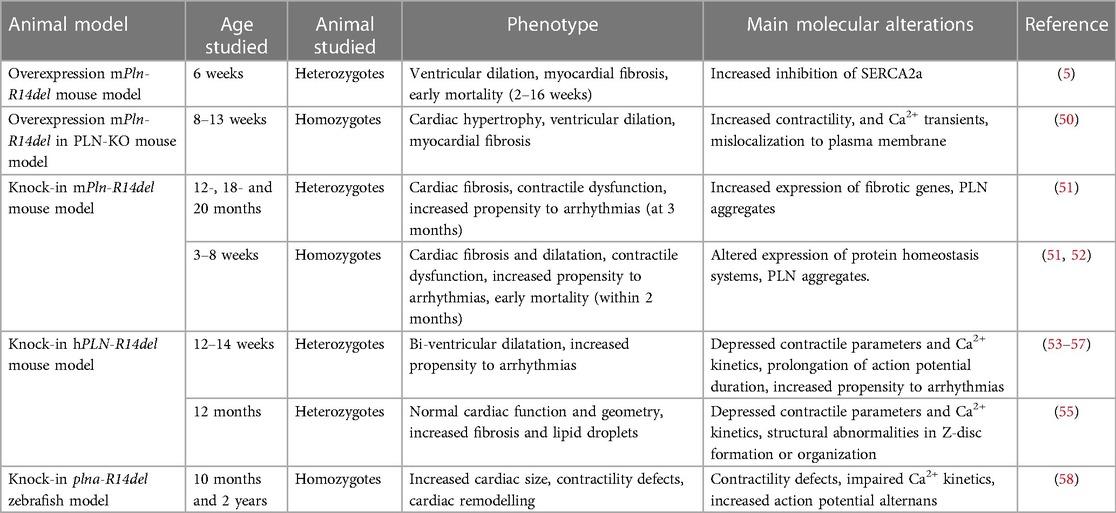 | Animal model | Age studied | Animal studied | Phenotype | Main molecular alterations | Reference |
|---|---|---|---|---|---|
| Overexpression mPln-R14del mouse model | 6 weeks | Heterozygotes | Ventricular dilation, myocardial fibrosis, early mortality (2–16 weeks) | Increased inhibition of SERCA2a | (5) |
| Overexpression mPln-R14del in PLN-KO mouse model | 8–13 weeks | Homozygotes | Cardiac hypertrophy, ventricular dilation, myocardial fibrosis | Increased contractility, and $Ca^{2+}$ transients, mislocalization to plasma membrane | (50) |
| Knock-in mPln-R14del mouse model | 12-, 18- and 20 months | Heterozygotes | Cardiac fibrosis, contractile dysfunction, increased propensity to arrhythmias (at 3 months) | Increased expression of fibrotic genes, PLN aggregates | (51) |
| | 3–8 weeks | Homozygotes | Cardiac fibrosis and dilatation, contractile dysfunction, increased propensity to arrhythmias, early mortality (within 2 months) | Altered expression of protein homeostasis systems, PLN aggregates. | (51, 52) |
| Knock-in hPLN-R14del mouse model | 12–14 weeks | Heterozygotes | Bi-ventricular dilatation, increased propensity to arrhythmias | Depressed contractile parameters and $Ca^{2+}$ kinetics, prolongation of action potential duration, increased propensity to arrhythmias | (53–57) |
| | 12 months | Heterozygotes | Normal cardiac function and geometry, increased fibrosis and lipid droplets | Depressed contractile parameters and $Ca^{2+}$ kinetics, structural abnormalities in Z-disc formation or organization | (55) |
| Knock-in plna-R14del zebrafish model | 10 months and 2 years | Homozygotes | Increased cardiac size, contractility defects, cardiac remodelling | Contractility defects, impaired $Ca^{2+}$ kinetics, increased action potential alternans | (58) |